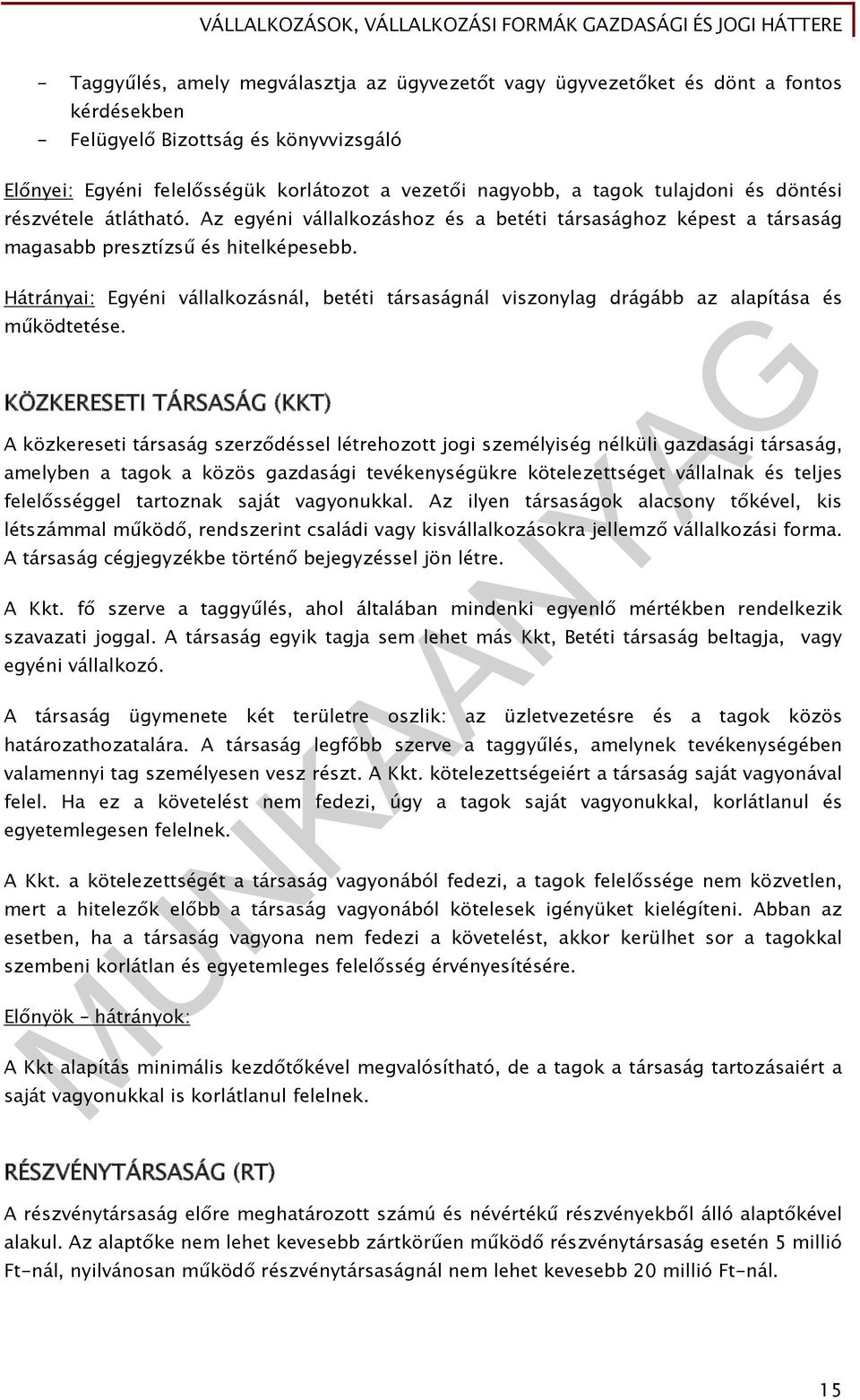 VÁLLALKOZÁSOK, VÁLLALKOZÁSI FORMÁK GAZDASÁGI ÉS JOGI HÁTTERE

- Taggyűlés, amely megválasztja az ügyvezetőt vagy ügyvezetőket és dönt a fontos kérdésekben
- Felügyelő Bizottság és könyvvizsgáló

Előnyei: Egyéni felelősségük korlátozot a vezetői nagyobb, a tagok tulajdoni és döntési részvétele átlátható. Az egyéni vállalkozáshoz és a betéti társasághoz képest a társaság magasabb presztízsű és hitelképesebb.

Hátrányai: Egyéni vállalkozásnál, betéti társaságnál viszonylag drágább az alapítása és működtetése.

KÖZKERESETI TÁRSASÁG (KKT)

A közkereseti társaság szerződéssel létrehozott jogi személyiség nélküli gazdasági társaság, amelyben a tagok a közös gazdasági tevékenységükre kötelezettséget vállalnak és teljes felelősséggel tartoznak saját vagyonukkal. Az ilyen társaságok alacsony tőkével, kis létszámmal működő, rendszerint családi vagy kisvállalkozásokra jellemző vállalkozási forma. A társaság cégjegyzékbe történő bejegyzéssel jön létre.

A Kkt. fő szerve a taggyűlés, ahol általában mindenki egyenlő mértékben rendelkezik szavazati joggal. A társaság egyik tagja sem lehet más Kkt, Betéti társaság beltagja, vagy egyéni vállalkozó.

A társaság ügymenete két területre oszlik: az üzletvezetésre és a tagok közös határozathozatalára. A társaság legfőbb szerve a taggyűlés, amelynek tevékenységében valamennyi tag személyesen vesz részt. A Kkt. kötelezettségeiért a társaság saját vagyonával felel. Ha ez a követelést nem fedezi, úgy a tagok saját vagyonukkal, korlátlanul és egyetemlegesen felelnek.

A Kkt. a kötelezettségét a társaság vagyonából fedezi, a tagok felelőssége nem közvetlen, mert a hitelezők előbb a társaság vagyonából kötelesek igényüket kielégíteni. Abban az esetben, ha a társaság vagyona nem fedezi a követelést, akkor kerülhet sor a tagokkal szembeni korlátlan és egyetemleges felelősség érvényesítésére.

Előnyök – hátrányok:

A Kkt alapítás minimális kezdőtőkével megvalósítható, de a tagok a társaság tartozásaiért a saját vagyonukkal is korlátlanul felelnek.

RÉSZVÉNYTÁRSASÁG (RT)

A részvénytársaság előre meghatározott számú és névértékű részvényekből álló alaptőkével alakul. Az alaptőke nem lehet kevesebb zártkörűen működő részvénytársaság esetén 5 millió Ft-nál, nyilvánosan működő részvénytársaságnál nem lehet kevesebb 20 millió Ft-nál.

MUNKAANYAG

15